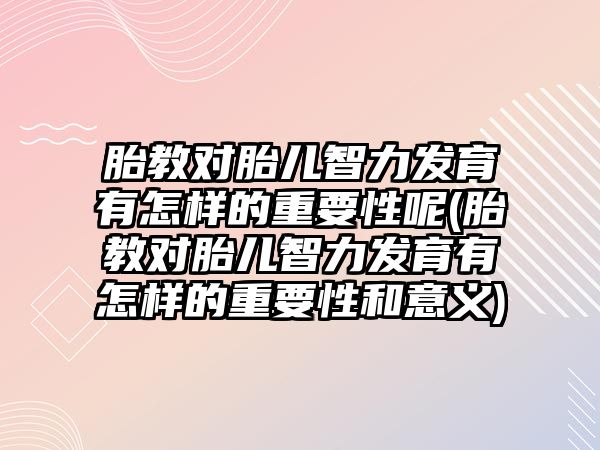 胎教对胎儿智力发育有怎样的重要性呢(胎教对胎儿智力发育有怎样的重要性和意义)